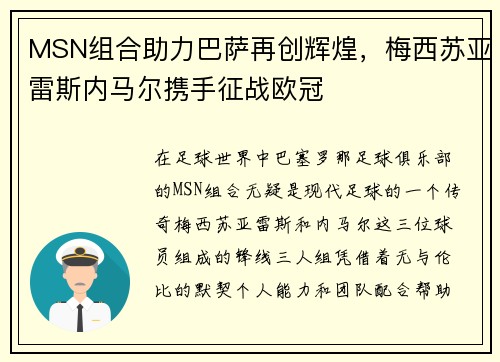 MSN组合助力巴萨再创辉煌，梅西苏亚雷斯内马尔携手征战欧冠

在足球世界中巴塞罗那足球俱乐部的MSN组合无疑是现代足球的一个传奇梅西苏亚雷斯和内马尔这三位球员组成的锋线三人组凭借着无与伦比的默契个人能力和团队配合帮助